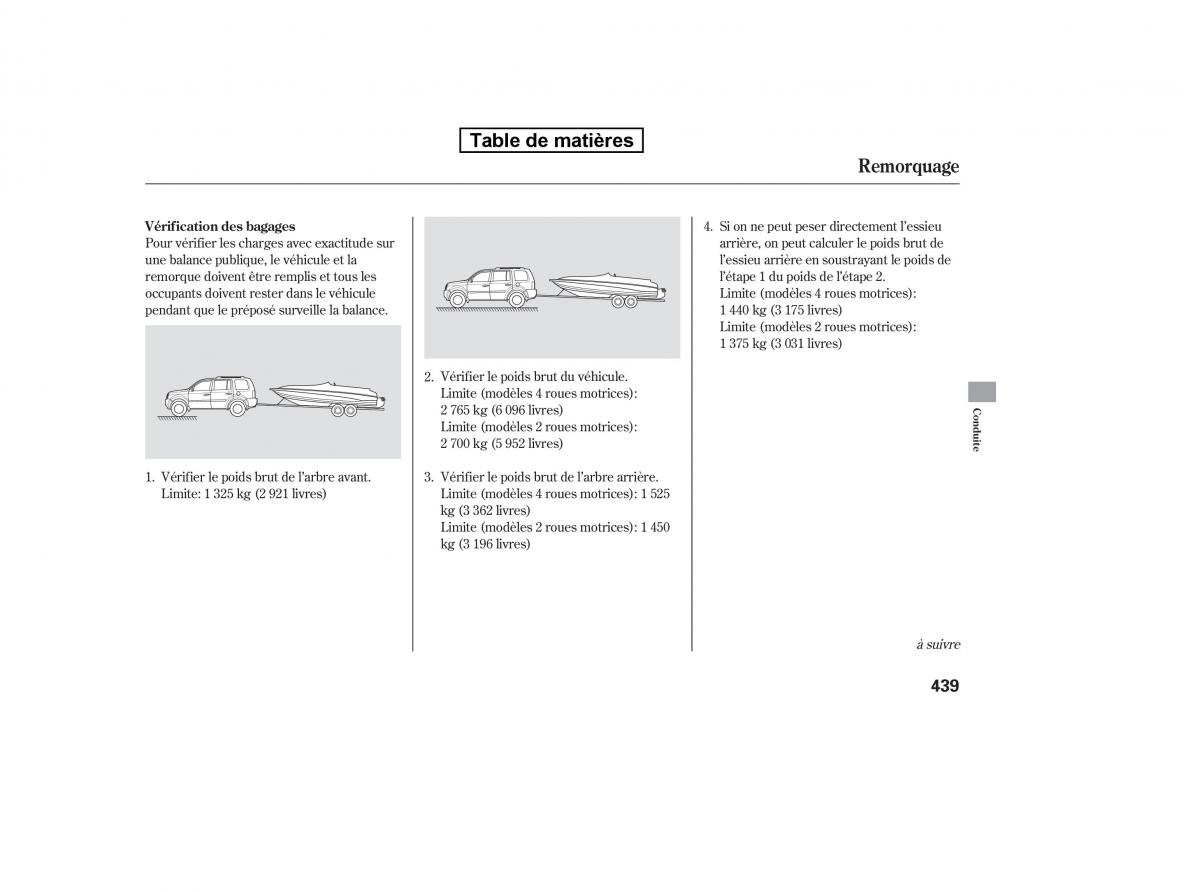 Table de matières

Remorquage

Vérification des bagages
Pour vérifier les charges avec exactitude sur une balance publique, le véhicule et la remorque doivent être remplis et tous les occupants doivent rester dans le véhicule pendant que le préposé surveille la balance.

1. Vérifier le poids brut de l'arbre avant.
Limite: 1 325 kg (2 921 livres)

2. Vérifier le poids brut du véhicule.
Limite (modèles 4 roues motrices): 2 765 kg (6 096 livres)
Limite (modèles 2 roues motrices): 2 700 kg (5 952 livres)

3. Vérifier le poids brut de l'arbre arrière.
Limite (modèles 4 roues motrices): 1 525 kg (3 362 livres)
Limite (modèles 2 roues motrices): 1 450 kg (3 196 livres)

4. Si on ne peut peser directement l'essieu arrière, on peut calculer le poids brut de l'essieu arrière en soustrayant le poids de l'étape 1 du poids de l'étape 2.
Limite (modèles 4 roues motrices): 1 440 kg (3 175 livres)
Limite (modèles 2 roues motrices): 1 375 kg (3 031 livres)

Conduite

à suivre

439